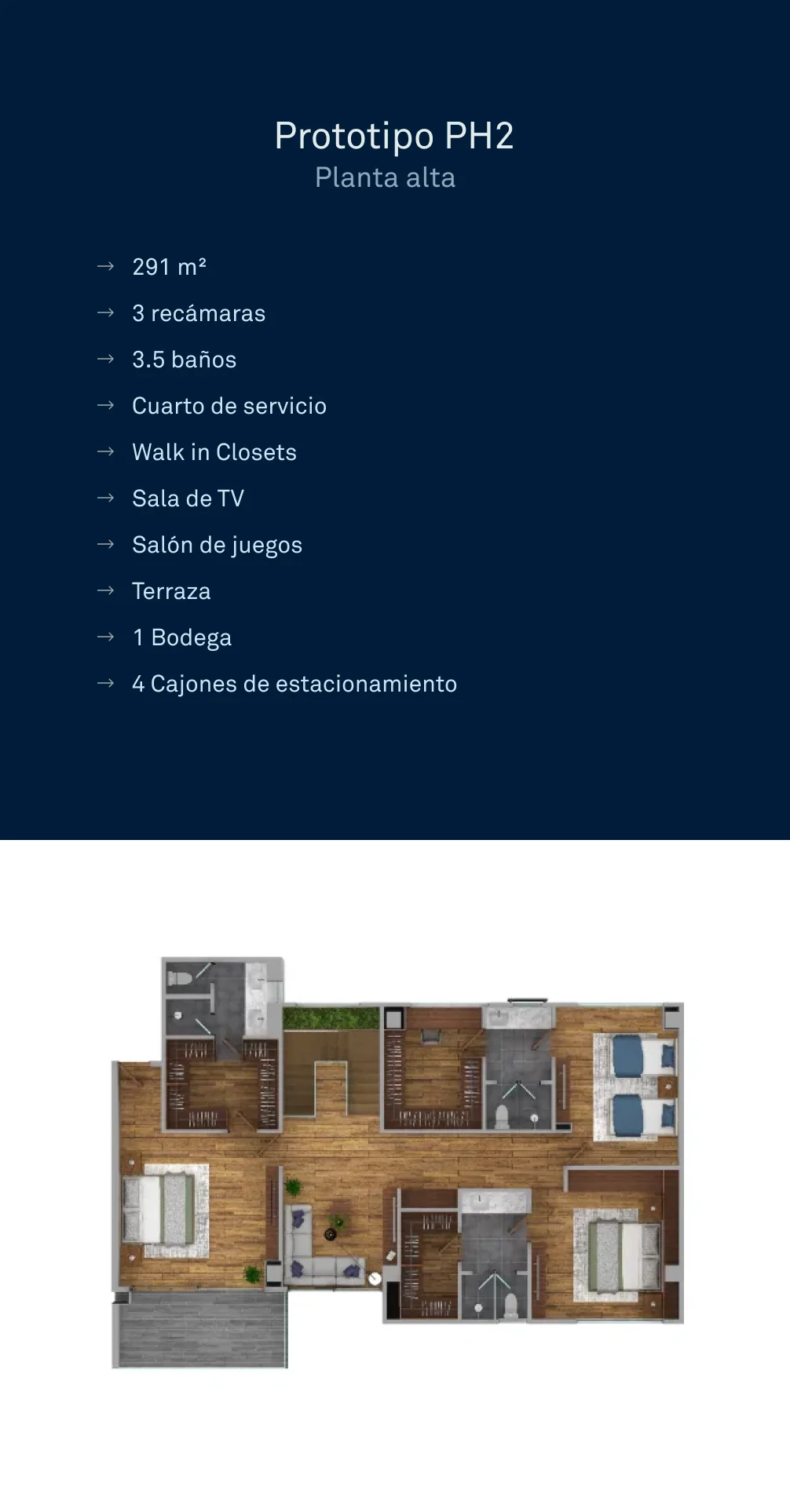 Prototipo PH2
Planta alta

→ 291 m²
→ 3 recámaras
→ 3.5 baños
→ Cuarto de servicio
→ Walk in Closets
→ Sala de TV
→ Salón de juegos
→ Terraza
→ 1 Bodega
→ 4 Cajones de estacionamiento